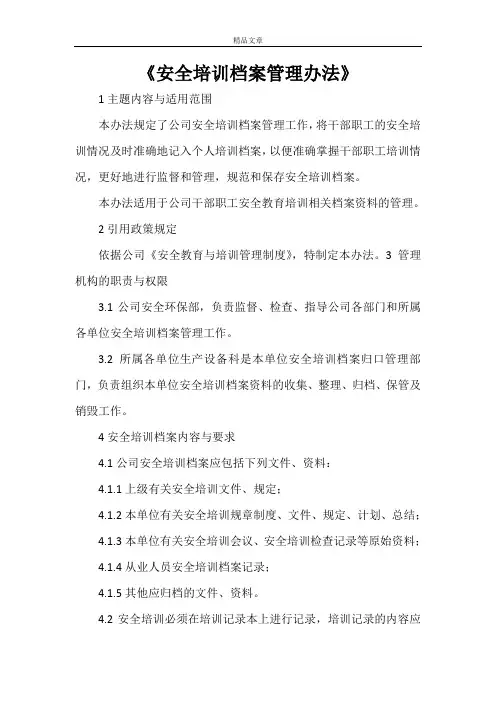 精品文章

《安全培训档案管理办法》

1 主题内容与适用范围

本办法规定了公司安全培训档案管理工作，将干部职工的安全培训情况及时准确地记入个人培训档案，以便准确掌握干部职工培训情况，更好地进行监督和管理，规范和保存安全培训档案。

本办法适用于公司干部职工安全教育培训相关档案资料的管理。

2 引用政策规定

依据公司《安全教育与培训管理制度》，特制定本办法。3 管理机构的职责与权限

3.1 公司安全环保部，负责监督、检查、指导公司各部门和所属各单位安全培训档案管理工作。

3.2 所属各单位生产设备科是本单位安全培训档案归口管理部门，负责组织本单位安全培训档案资料的收集、整理、归档、保管及销毁工作。

4 安全培训档案内容与要求

4.1 公司安全培训档案应包括下列文件、资料：

4.1.1 上级有关安全培训文件、规定；

4.1.2 本单位有关安全培训规章制度、文件、规定、计划、总结；

4.1.3 本单位有关安全培训会议、安全培训检查记录等原始资料；

4.1.4 从业人员安全培训档案记录；

4.1.5 其他应归档的文件、资料。

4.2 安全培训必须在培训记录本上进行记录，培训记录的内容应